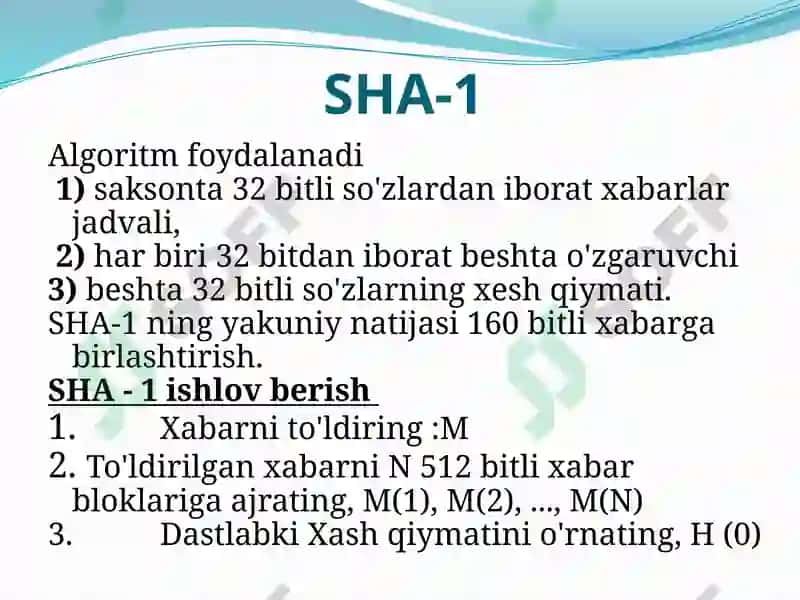 SHA-1

Algoritm foydalanadi
1) saksonta 32 bitli so'zlardan iborat xabarlar jadvali,
2) har biri 32 bitdan iborat beshta o'zgaruvchi
3) beshta 32 bitli so'zlarning xesh qiymati.
SHA-1 ning yakuniy natijasi 160 bitli xabarga birlashtirish.

SHA - 1 ishlov berish
1. Xabarni to'ldiring :M
2. To'ldirilgan xabarni N 512 bitli xabar bloklariga ajrating, M(1), M(2), ..., M(N)
3. Dastlabki Xash qiymatini o'rnating, H (0)